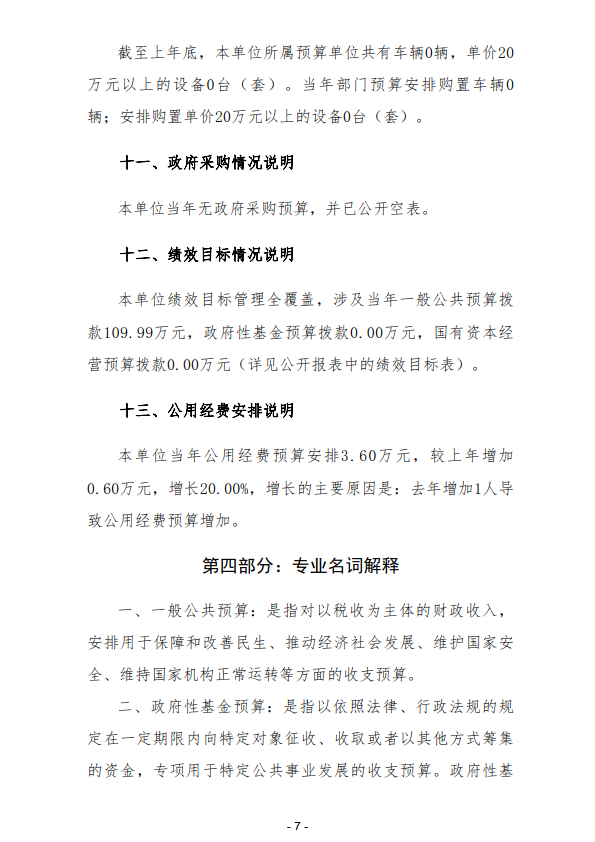 截至上年底，本单位所属预算单位共有车辆0辆，单价20万元以上的设备0台（套）。当年部门预算安排购置车辆0辆；安排购置单价20万元以上的设备0台（套）。

十一、政府采购情况说明

本单位当年无政府采购预算，并已公开空表。

十二、绩效目标情况说明

本单位绩效目标管理全覆盖，涉及当年一般公共预算拨款109.99万元，政府性基金预算拨款0.00万元，国有资本经营预算拨款0.00万元（详见公开报表中的绩效目标表）。

十三、公用经费安排说明

本单位当年公用经费预算安排3.60万元，较上年增加0.60万元，增长20.00%，增长的主要原因是：去年增加1人导致公用经费预算增加。

第四部分：专业名词解释

一、一般公共预算：是指对以税收为主体的财政收入，安排用于保障和改善民生、推动经济社会发展、维护国家安全、维持国家机构正常运转等方面的收支预算。

二、政府性基金预算：是指以依照法律、行政法规的规定在一定期限内向特定对象征收、收取或者以其他方式筹集的资金，专项用于特定公共事业发展的收支预算。政府性基

- 7 -